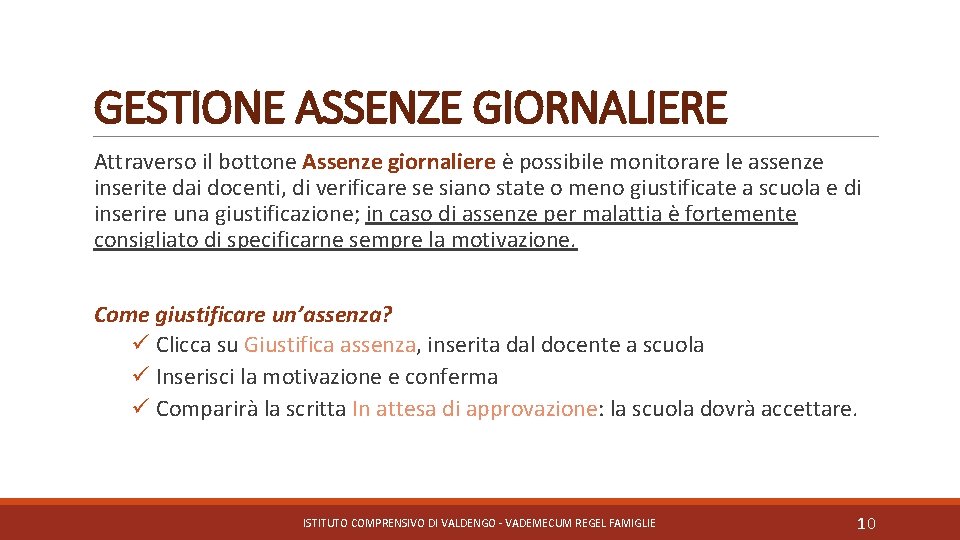 GESTIONE ASSENZE GIORNALIERE

Attraverso il bottone Assenze giornaliere è possibile monitorare le assenze inserite dai docenti, di verificare se siano state o meno giustificate a scuola e di inserire una giustificazione; in caso di assenze per malattia è fortemente consigliato di specificarne sempre la motivazione.

Come giustificare un'assenza?
✓ Clicca su Giustifica assenza, inserita dal docente a scuola
✓ Inserisci la motivazione e conferma
✓ Comparirà la scritta In attesa di approvazione: la scuola dovrà accettare.

ISTITUTO COMPRENSIVO DI VALDENGO - VADEMECUM REGEL FAMIGLIE

10